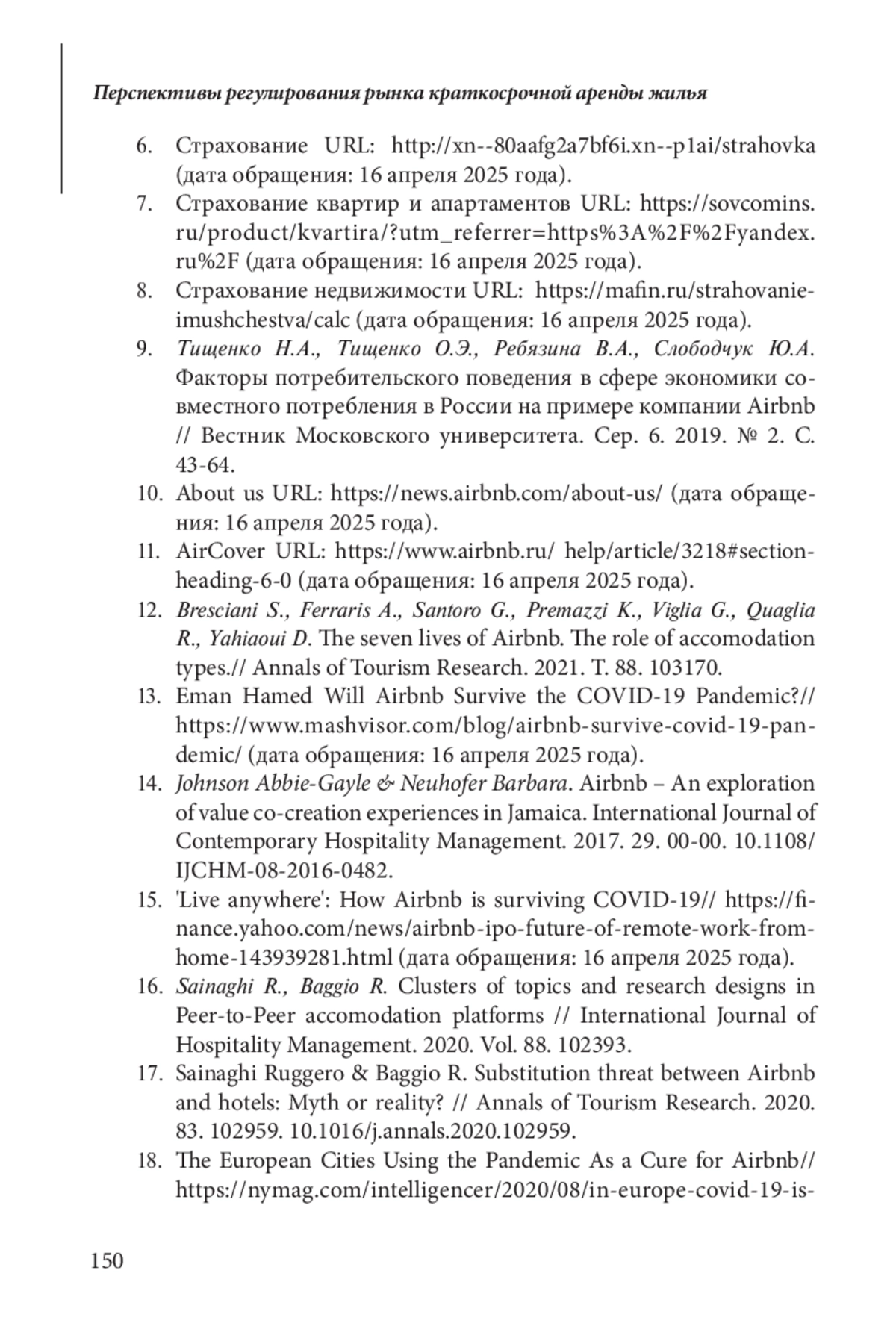 Перспективы регулирования рынка краткосрочной аренды жилья

6. Страхование URL: http://xn--80aafg2a7bf6i.xn--p1ai/strahovka (дата обращения: 16 апреля 2025 года).
7. Страхование квартир и апартаментов URL: https://sovcomins.ru/product/kvartira/?utm_referrer=https%3A%2F%2Fyandex.ru%2F (дата обращения: 16 апреля 2025 года).
8. Страхование недвижимости URL: https://mafin.ru/strahovanie-imushchestva/calc (дата обращения: 16 апреля 2025 года).
9. Тищенко Н.А., Тищенко О.Э., Ребязина В.А., Слободчук Ю.А. Факторы потребительского поведения в сфере экономики совместного потребления в России на примере компании Airbnb // Вестник Московского университета. Сер. 6. 2019. № 2. С. 43-64.
10. About us URL: https://news.airbnb.com/about-us/ (дата обращения: 16 апреля 2025 года).
11. AirCover URL: https://www.airbnb.ru/ help/article/3218#section-heading-6-0 (дата обращения: 16 апреля 2025 года).
12. Bresciani S., Ferraris A., Santoro G., Premazzi K., Viglia G., Quaglia R., Yahiaoui D. The seven lives of Airbnb. The role of accomodation types.// Annals of Tourism Research. 2021. T. 88. 103170.
13. Eman Hamed Will Airbnb Survive the COVID-19 Pandemic?// https://www.mashvisor.com/blog/airbnb-survive-covid-19-pandemic/ (дата обращения: 16 апреля 2025 года).
14. Johnson Abbie-Gayle & Neuhofer Barbara. Airbnb – An exploration of value co-creation experiences in Jamaica. International Journal of Contemporary Hospitality Management. 2017. 29. 00-00. 10.1108/IJCHM-08-2016-0482.
15. 'Live anywhere': How Airbnb is surviving COVID-19// https://finance.yahoo.com/news/airbnb-ipo-future-of-remote-work-from-home-143939281.html (дата обращения: 16 апреля 2025 года).
16. Sainaghi R., Baggio R. Clusters of topics and research designs in Peer-to-Peer accomodation platforms // International Journal of Hospitality Management. 2020. Vol. 88. 102393.
17. Sainaghi Ruggero & Baggio R. Substitution threat between Airbnb and hotels: Myth or reality? // Annals of Tourism Research. 2020. 83. 102959. 10.1016/j.annals.2020.102959.
18. The European Cities Using the Pandemic As a Cure for Airbnb// https://nymag.com/intelligencer/2020/08/in-europe-covid-19-is-

150